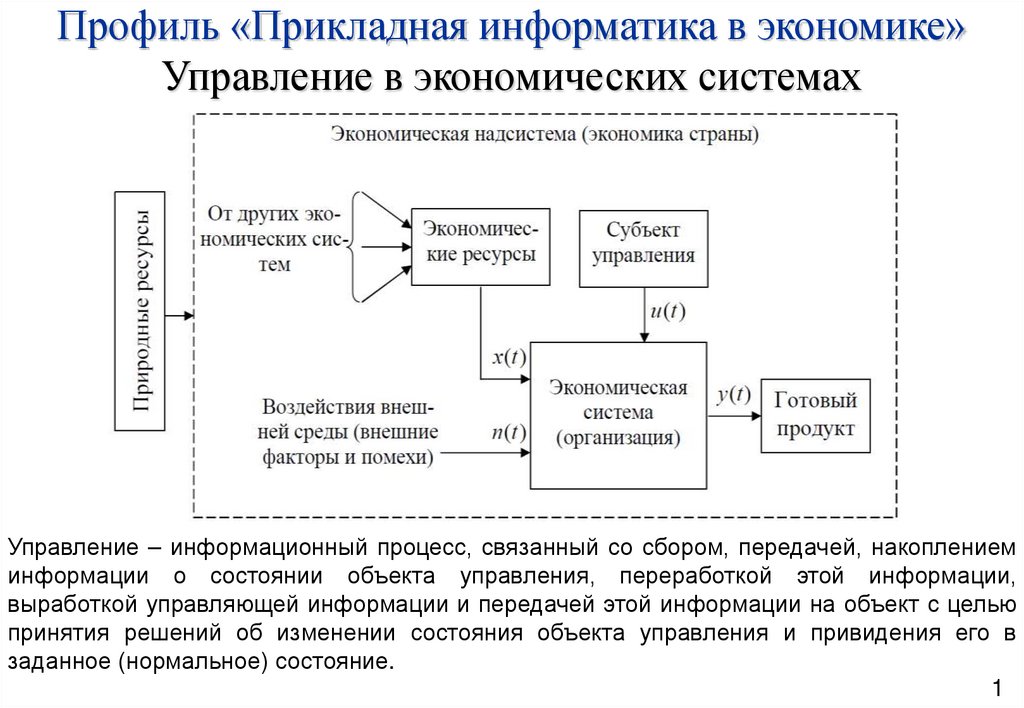 Профиль «Прикладная информатика в экономике»
Управление в экономических системах

Экономическая надсистема (экономика страны)

Природные ресурсы

От других экономических систем

Экономические ресурсы

Субъект управления

$u(t)$

$x(t)$

Воздействия внешней среды (внешние факторы и помехи)

$n(t)$

Экономическая система (организация)

$y(t)$

Готовый продукт

Управление – информационный процесс, связанный со сбором, передачей, накоплением информации о состоянии объекта управления, переработкой этой информации, выработкой управляющей информации и передачей этой информации на объект с целью принятия решений об изменении состояния объекта управления и привидения его в заданное (нормальное) состояние.

1